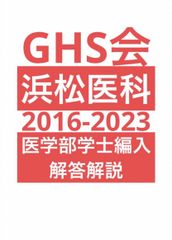 GHS会

浜松医科

2016-2023

医学部学士編入

解答解説